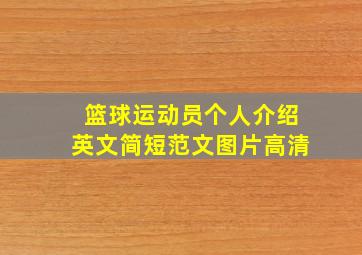 篮球运动员个人介绍
英文简短范文图片高清